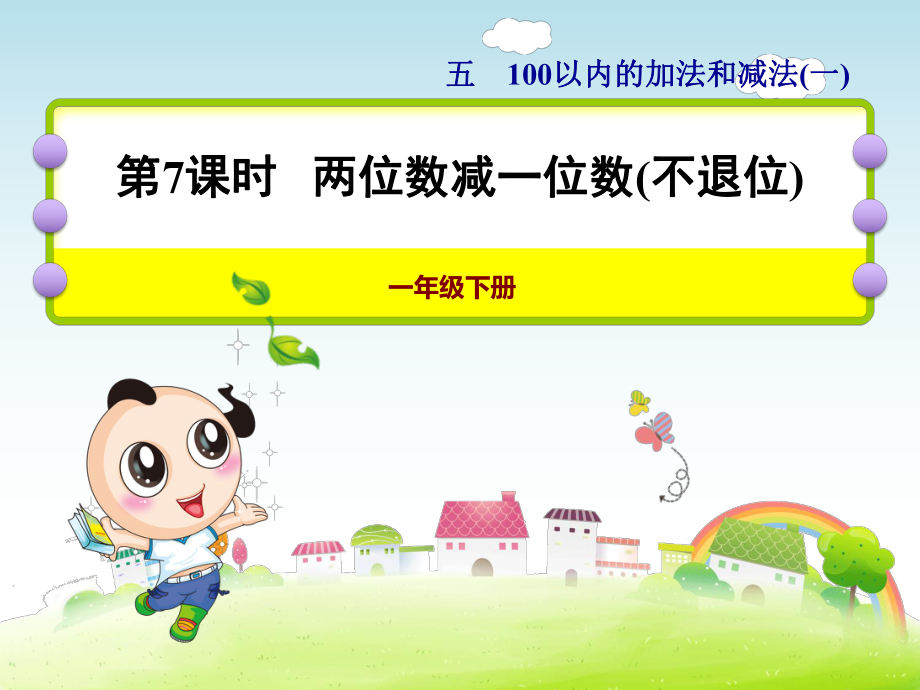 五　100以内的加法和减法(一)

第7课时　两位数减一位数(不退位)

一年级下册